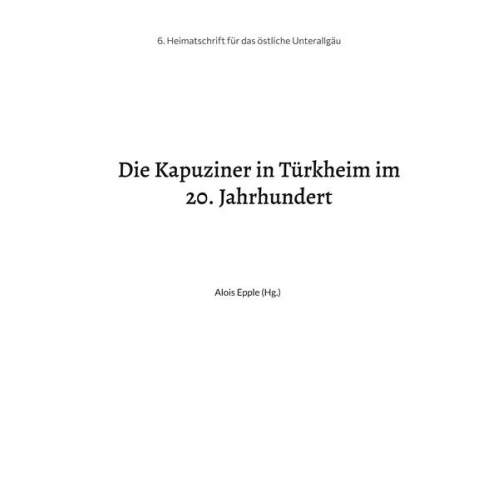 6. Heimatschrift für das östliche Unterallgäu

Die Kapuziner in Türkheim im 20. Jahrhundert

Alois Epple (Hg.)